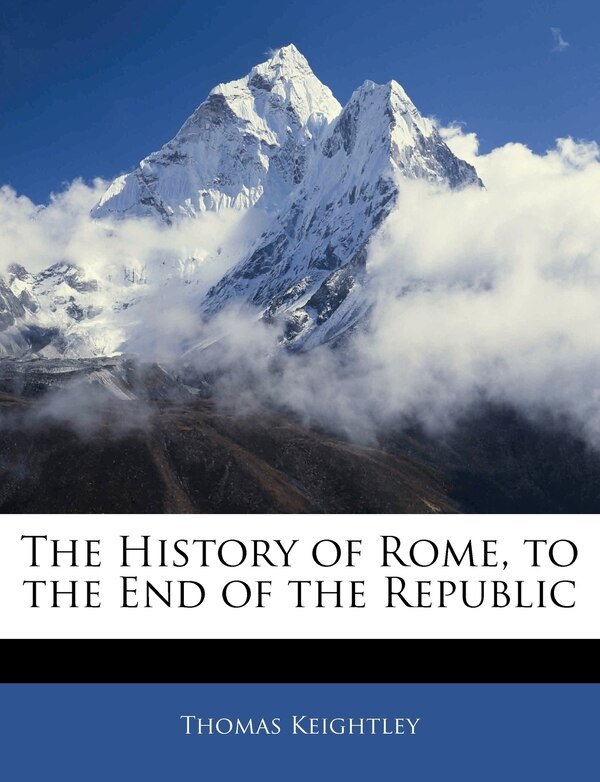 The History of Rome, to the End of the Republic

Thomas Keightley